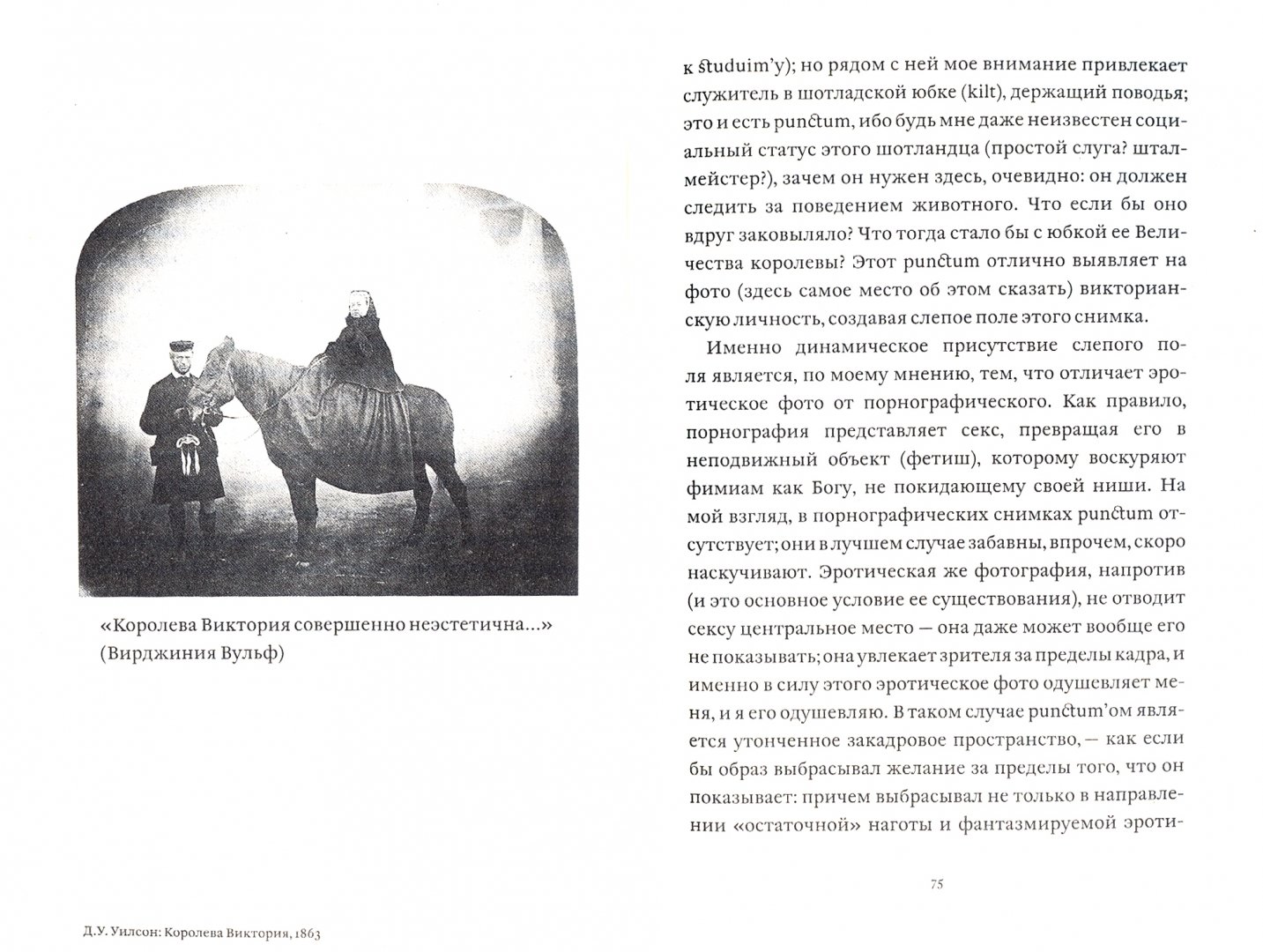 «Королева Виктория совершенно неэстетична...» (Вирджиния Вульф)

Д.У. Уилсон: Королева Виктория, 1863

к studuim'у); но рядом с ней мое внимание привлекает служитель в шотладской юбке (kilt), держащий поводья; это и есть punctum, ибо будь мне даже неизвестен социальный статус этого шотландца (простой слуга? шталмейстер?), зачем он нужен здесь, очевидно: он должен следить за поведением животного. Что если бы оно вдруг заковыляло? Что тогда стало бы с юбкой ее Величества королевы? Этот punctum отлично выявляет на фото (здесь самое место об этом сказать) викторианскую личность, создавая слепое поле этого снимка.

Именно динамическое присутствие слепого поля является, по моему мнению, тем, что отличает эротическое фото от порнографического. Как правило, порнография представляет секс, превращая его в неподвижный объект (фетиш), которому воскуряют фимиам как Богу, не покидающему своей ниши. На мой взгляд, в порнографических снимках punctum отсутствует; они в лучшем случае забавны, впрочем, скоро наскучивают. Эротическая же фотография, напротив (и это основное условие ее существования), не отводит сексу центральное место — она даже может вообще его не показывать; она увлекает зрителя за пределы кадра, и именно в силу этого эротическое фото одушевляет меня, и я его одушевляю. В таком случае punctum'ом является утонченное закадровое пространство, — как если бы образ выбрасывал желание за пределы того, что он показывает: причем выбрасывал не только в направлении «остаточной» наготы и фантазмируемой эроти-

75